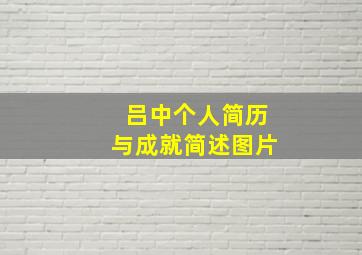 吕中个人简历
与成就简述图片